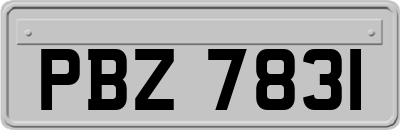 PBZ 7831